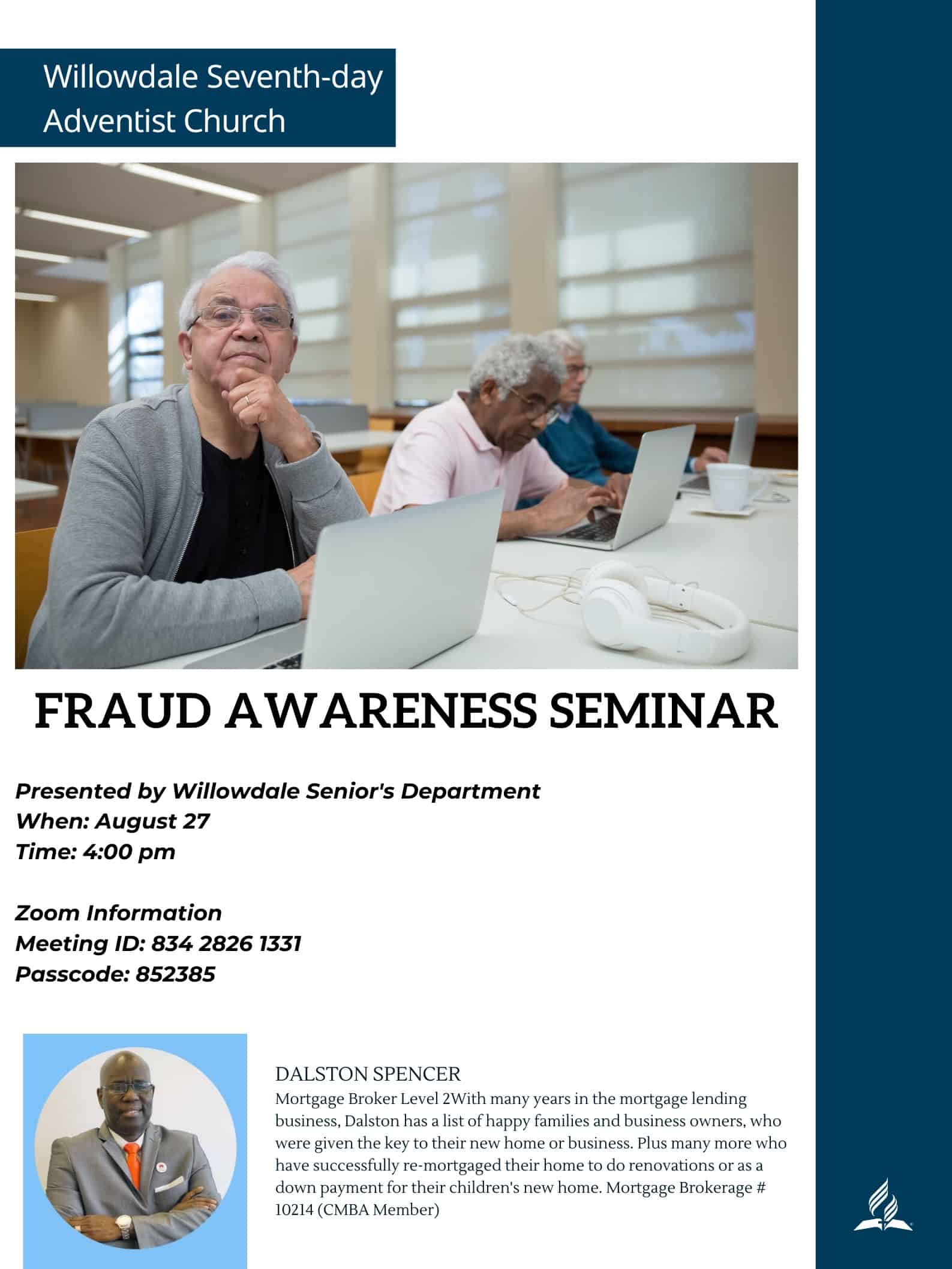 Willowdale Seventh-day Adventist Church

FRAUD AWARENESS SEMINAR

Presented by Willowdale Senior's Department
When: August 27
Time: 4:00 pm

Zoom Information
Meeting ID: 834 2826 1331
Passcode: 852385

DALSTON SPENCER

Mortgage Broker Level 2With many years in the mortgage lending business, Dalston has a list of happy families and business owners, who were given the key to their new home or business. Plus many more who have successfully re-mortgaged their home to do renovations or as a down payment for their children's new home. Mortgage Brokerage # 10214 (CMBA Member)